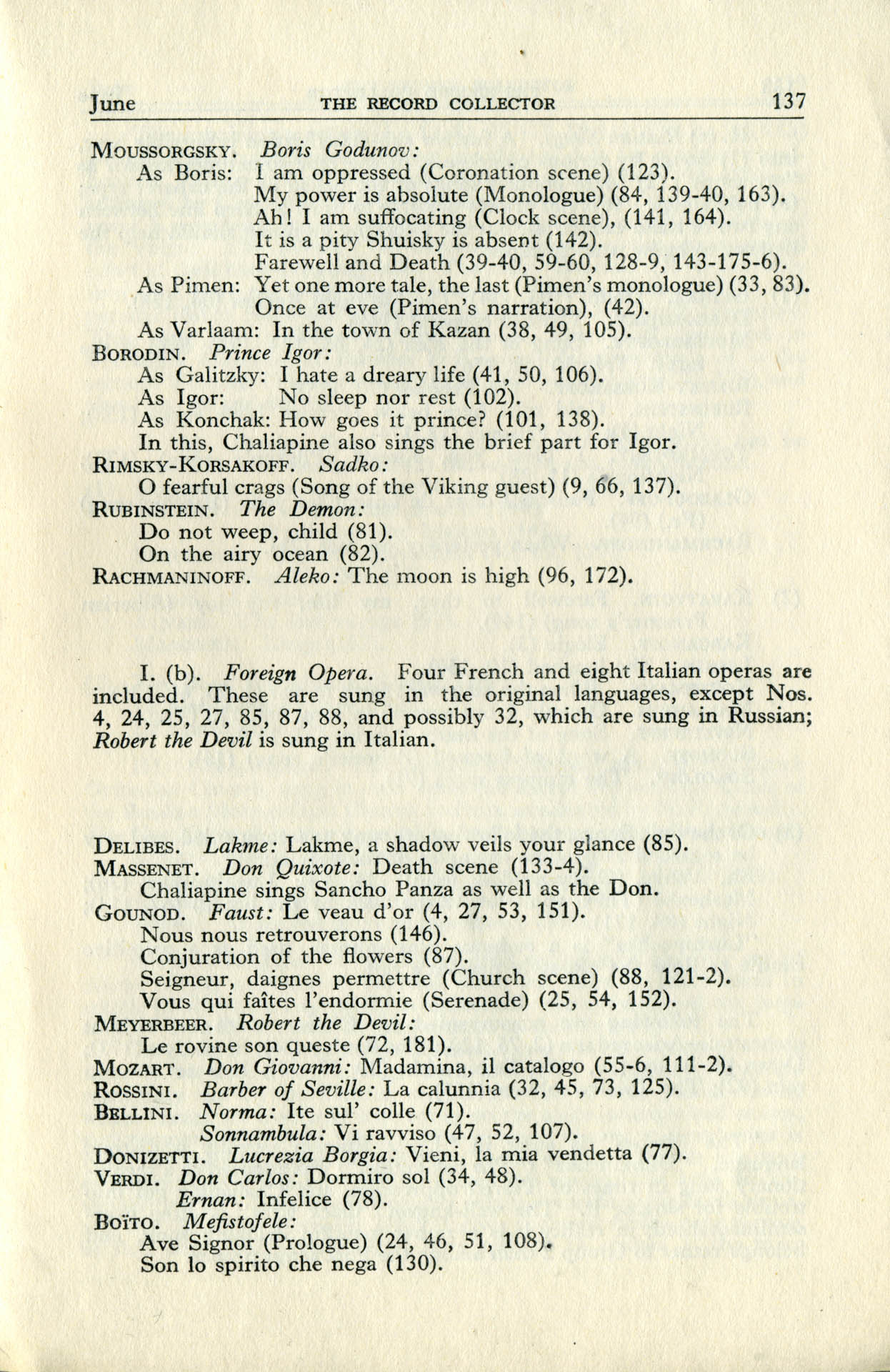 June THE RECORD COLLECTOR 137

MOUSSORGSKY. Boris Godunov:
As Boris: I am oppressed (Coronation scene) (123).
My power is absolute (Monologue) (84, 139-40, 163).
Ah! I am suffocating (Clock scene), (141, 164).
It is a pity Shuisky is absent (142).
Farewell and Death (39-40, 59-60, 128-9, 143-175-6).
As Pimen: Yet one more tale, the last (Pimen's monologue) (33, 83).
Once at eve (Pimen's narration), (42).
As Varlaam: In the town of Kazan (38, 49, 105).
BORODIN. Prince Igor:
As Galitzky: I hate a dreary life (41, 50, 106).
As Igor: No sleep nor rest (102).
As Konchak: How goes it prince? (101, 138).
In this, Chaliapine also sings the brief part for Igor.
RIMSKY-KORSAKOFF. Sadko:
O fearful crags (Song of the Viking guest) (9, 66, 137).
RUBINSTEIN. The Demon:
Do not weep, child (81).
On the airy ocean (82).
RACHMANINOFF. Aleko: The moon is high (96, 172).

I. (b). Foreign Opera. Four French and eight Italian operas are included. These are sung in the original languages, except Nos. 4, 24, 25, 27, 85, 87, 88, and possibly 32, which are sung in Russian; Robert the Devil is sung in Italian.

DELIBES. Lakme: Lakme, a shadow veils your glance (85).
MASSENET. Don Quixote: Death scene (133-4).
Chaliapine sings Sancho Panza as well as the Don.
GOUNOD. Faust: Le veau d'or (4, 27, 53, 151).
Nous nous retrouverons (146).
Conjuration of the flowers (87).
Seigneur, daignes permettre (Church scene) (88, 121-2).
Vous qui faîtes l'endormie (Serenade) (25, 54, 152).
MEYERBEER. Robert the Devil:
Le rovine son queste (72, 181).
MOZART. Don Giovanni: Madamina, il catalogo (55-6, 111-2).
ROSSINI. Barber of Seville: La calunnia (32, 45, 73, 125).
BELLINI. Norma: Ite sul' colle (71).
Sonnambula: Vi ravviso (47, 52, 107).
DONIZETTI. Lucrezia Borgia: Vieni, la mia vendetta (77).
VERDI. Don Carlos: Dormiro sol (34, 48).
Ernan: Infelice (78).
BOÏTO. Mefistofele:
Ave Signor (Prologue) (24, 46, 51, 108).
Son lo spirito che nega (130).